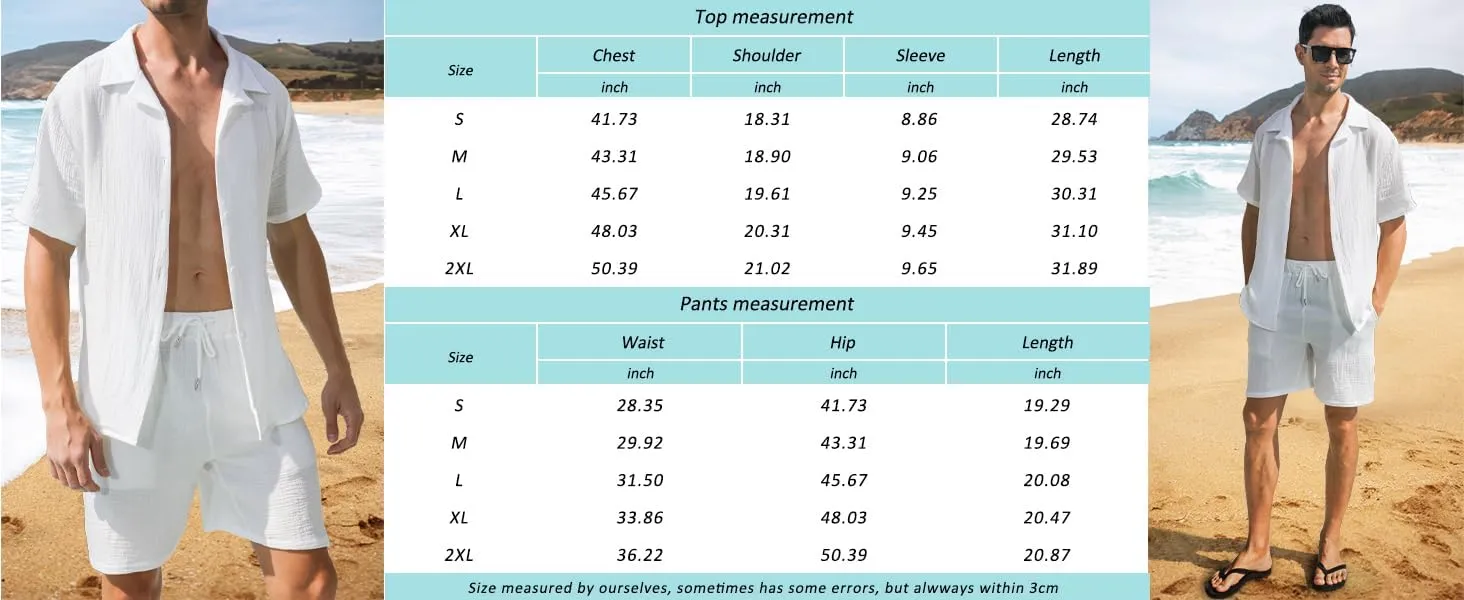 Top measurement

| Size | Chest | Shoulder | Sleeve | Length |
|---|---|---|---|---|
| | inch | inch | inch | inch |
| S | 41.73 | 18.31 | 8.86 | 28.74 |
| M | 43.31 | 18.90 | 9.06 | 29.53 |
| L | 45.67 | 19.61 | 9.25 | 30.31 |
| XL | 48.03 | 20.31 | 9.45 | 31.10 |
| 2XL | 50.39 | 21.02 | 9.65 | 31.89 |

Pants measurement

| Size | Waist | Hip | Length |
|---|---|---|---|
| | inch | inch | inch |
| S | 28.35 | 41.73 | 19.29 |
| M | 29.92 | 43.31 | 19.69 |
| L | 31.50 | 45.67 | 20.08 |
| XL | 33.86 | 48.03 | 20.47 |
| 2XL | 36.22 | 50.39 | 20.87 |

Size measured by ourselves, sometimes has some errors, but alwways within 3cm